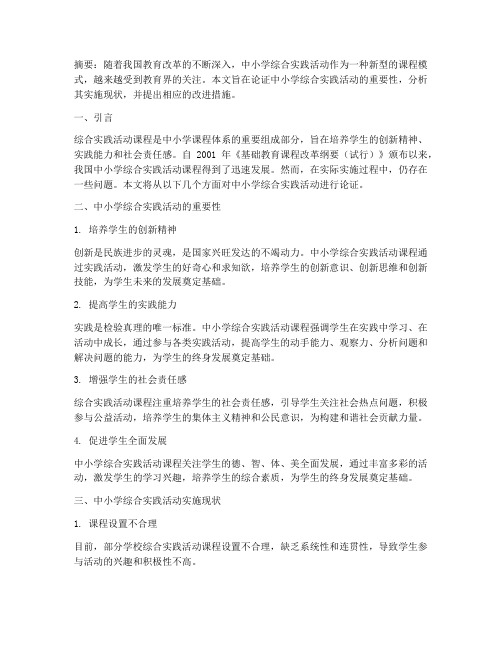 摘要：随着我国教育改革的不断深入，中小学综合实践活动作为一种新型的课程模式，越来越受到教育界的关注。本文旨在论证中小学综合实践活动的重要性，分析其实施现状，并提出相应的改进措施。

一、引言

综合实践活动课程是中小学课程体系的重要组成部分，旨在培养学生的创新精神、实践能力和社会责任感。自 2001 年《基础教育课程改革纲要（试行）》颁布以来，我国中小学综合实践活动课程得到了迅速发展。然而，在实际实施过程中，仍存在一些问题。本文将从以下几个方面对中小学综合实践活动进行论证。

二、中小学综合实践活动的重要性

1. 培养学生的创新精神

创新是民族进步的灵魂，是国家兴旺发达的不竭动力。中小学综合实践活动课程通过实践活动，激发学生的好奇心和求知欲，培养学生的创新意识、创新思维和创新技能，为学生未来的发展奠定基础。

2. 提高学生的实践能力

实践是检验真理的唯一标准。中小学综合实践活动课程强调学生在实践中学习、在活动中成长，通过参与各类实践活动，提高学生的动手能力、观察力、分析问题和解决问题的能力，为学生的终身发展奠定基础。

3. 增强学生的社会责任感

综合实践活动课程注重培养学生的社会责任感，引导学生关注社会热点问题，积极参与公益活动，培养学生的集体主义精神和公民意识，为构建和谐社会贡献力量。

4. 促进学生全面发展

中小学综合实践活动课程关注学生的德、智、体、美全面发展，通过丰富多彩的活动，激发学生的学习兴趣，培养学生的综合素质，为学生的终身发展奠定基础。

三、中小学综合实践活动实施现状

1. 课程设置不合理

目前，部分学校综合实践活动课程设置不合理，缺乏系统性和连贯性，导致学生参与活动的兴趣和积极性不高。